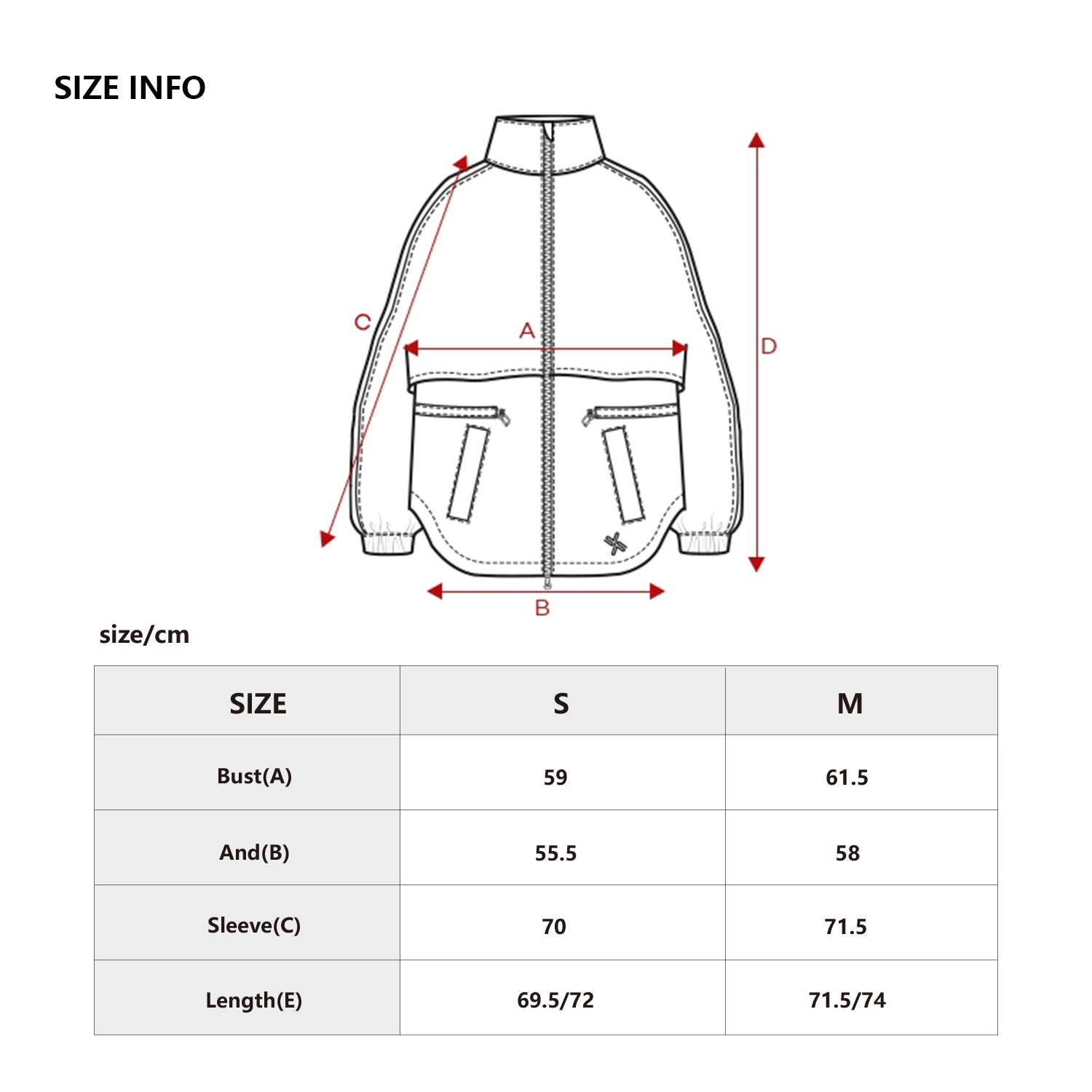 SIZE INFO

C
A
D
B

size/cm

| SIZE | S | M |
|---|---|---|
| Bust(A) | 59 | 61.5 |
| And(B) | 55.5 | 58 |
| Sleeve(C) | 70 | 71.5 |
| Length(E) | 69.5/72 | 71.5/74 |